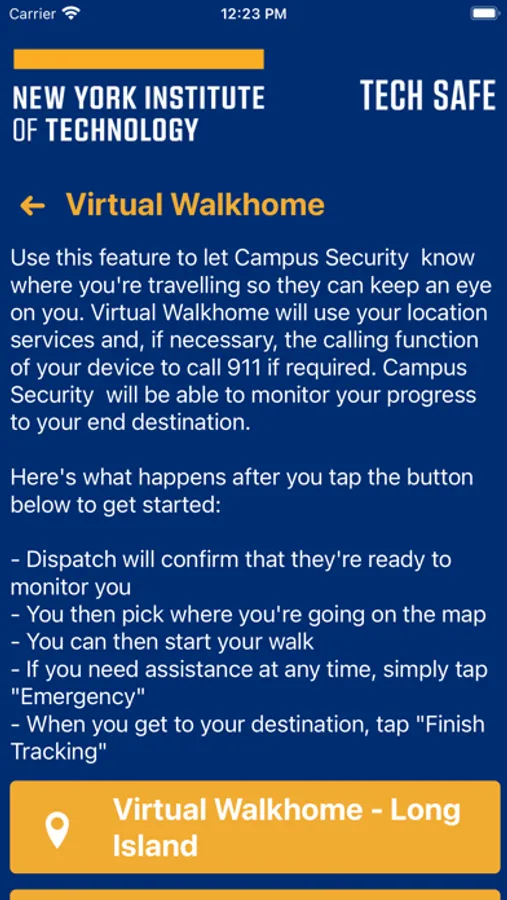 Carrier 12:23 PM

NEW YORK INSTITUTE OF TECHNOLOGY

TECH SAFE

← Virtual Walkhome

Use this feature to let Campus Security know where you're travelling so they can keep an eye on you. Virtual Walkhome will use your location services and, if necessary, the calling function of your device to call 911 if required. Campus Security will be able to monitor your progress to your end destination.

Here's what happens after you tap the button below to get started:

- Dispatch will confirm that they're ready to monitor you
- You then pick where you're going on the map
- You can then start your walk
- If you need assistance at any time, simply tap "Emergency"
- When you get to your destination, tap "Finish Tracking"

Virtual Walkhome - Long Island